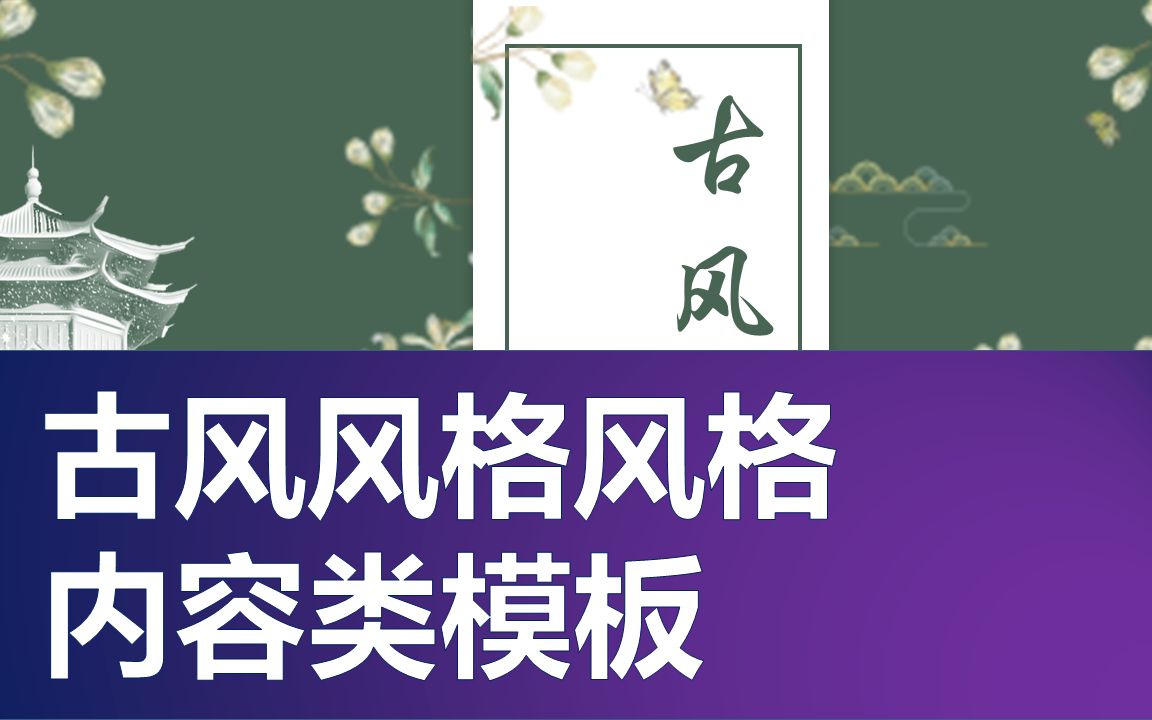 古风

古风风格风格
内容类模板